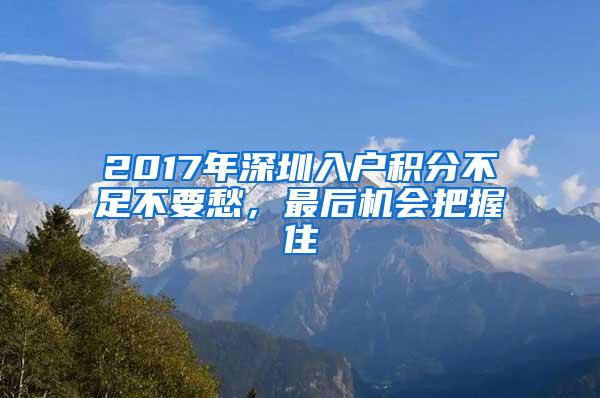 2017年深圳入户积分不足不要愁，最后机会把握住